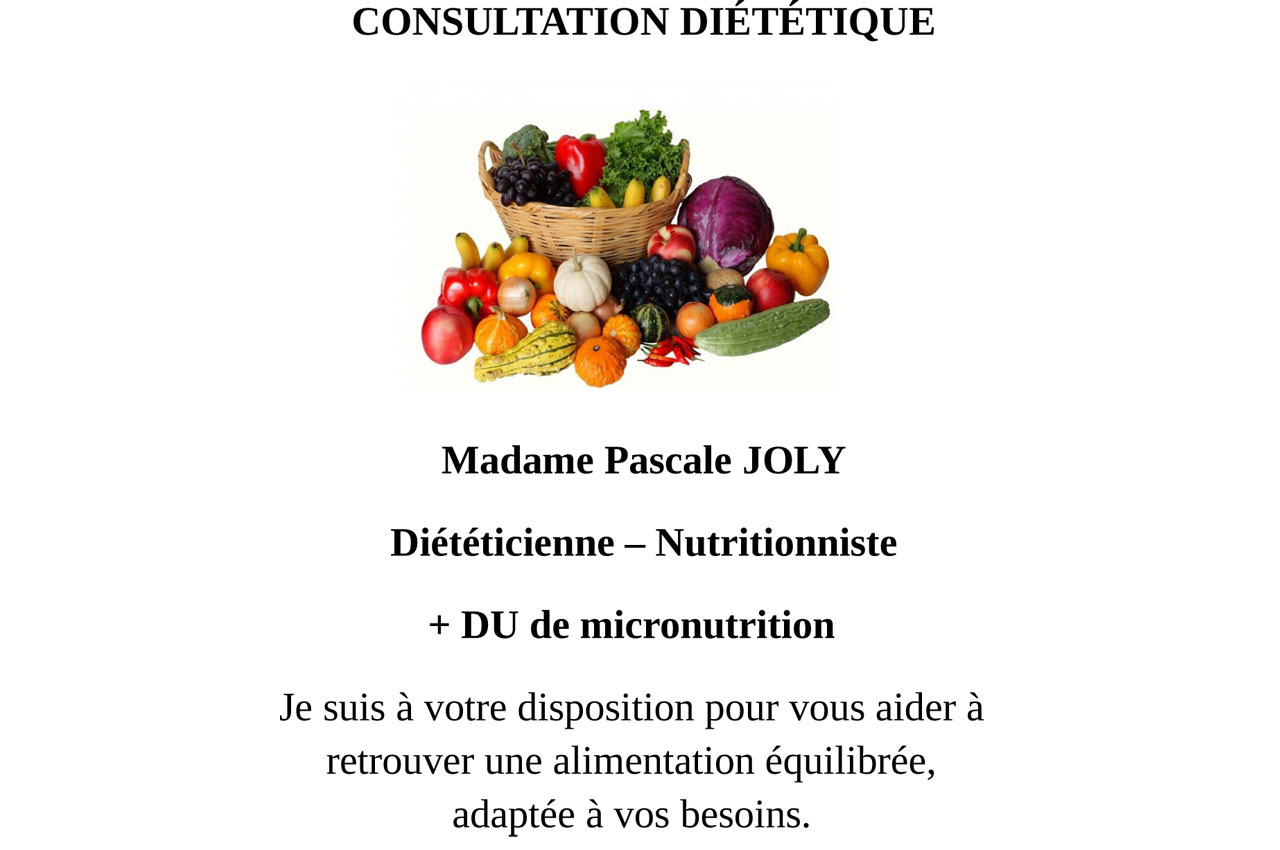 CONSULTATION DIÉTÉTIQUE

Madame Pascale JOLY

Diététicienne – Nutritionniste

+ DU de micronutrition

Je suis à votre disposition pour vous aider à retrouver une alimentation équilibrée, adaptée à vos besoins.